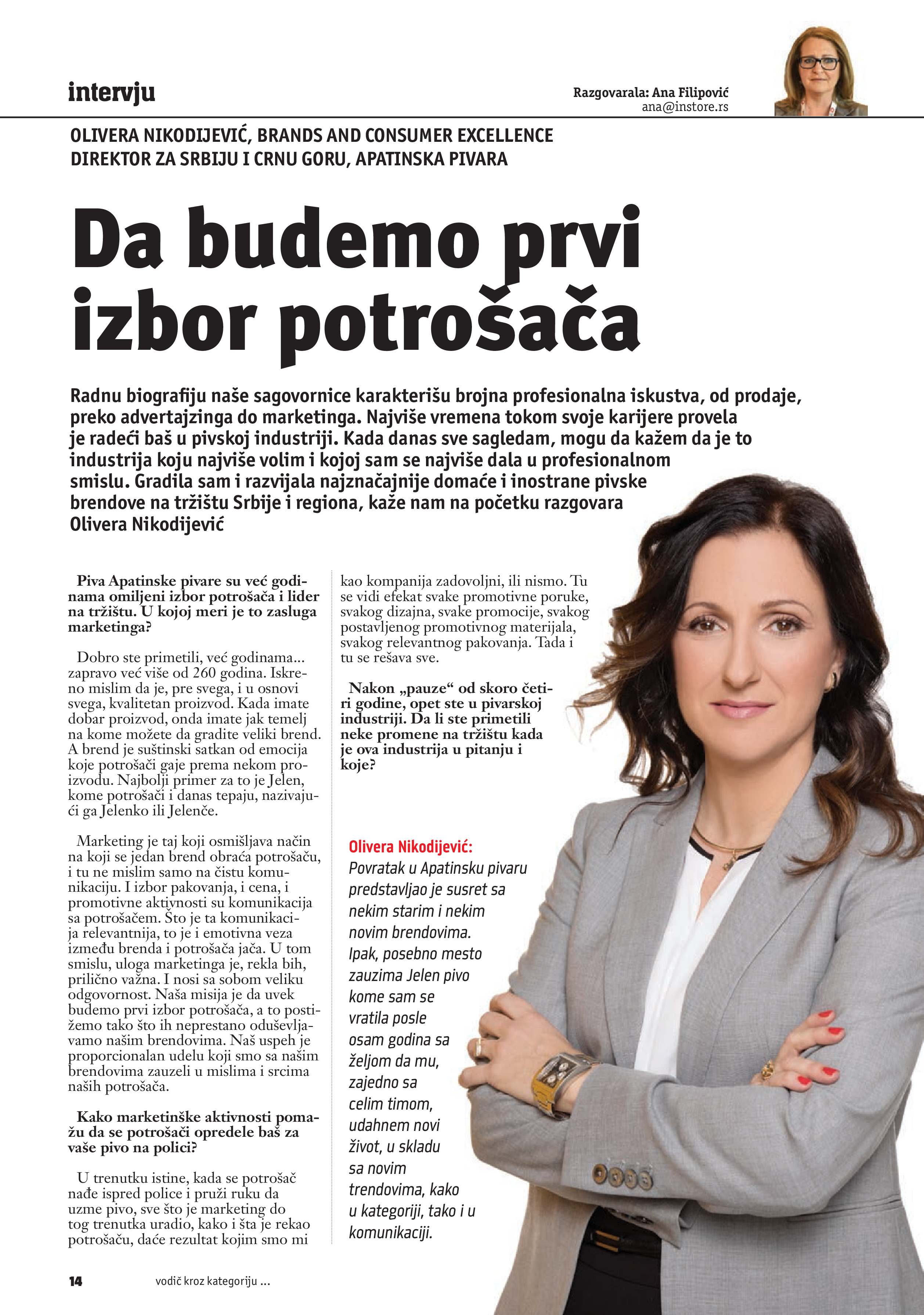 intervju

Razgovarala: Ana Filipović
ana@instore.rs

OLIVERA NIKODIJEVIĆ, BRANDS AND CONSUMER EXCELLENCE DIREKTOR ZA SRBIJU I CRNU GORU, APATINSKA PIVARA

Da budemo prvi izbor potrošača

Radnu biografiju naše sagovornice karakterišu brojna profesionalna iskustva, od prodaje, preko advertajzinga do marketinga. Najviše vremena tokom svoje karijere provela je radeći baš u pivskoj industriji. Kada danas sve sagledam, mogu da kažem da je to industrija koju najviše volim i kojoj sam se najviše dala u profesionalnom smislu. Gradila sam i razvijala najznačajnije domaće i inostrane pivske brendove na tržištu Srbije i regiona, kaže nam na početku razgovara Olivera Nikodijević

Piva Apatinske pivare su već godinama omiljeni izbor potrošača i lider na tržištu. U kojoj meri je to zasluga marketinga?

Dobro ste primetili, već godinama... zapravo već više od 260 godina. Iskreno mislim da je, pre svega, i u osnovi svega, kvalitetan proizvod. Kada imate dobar proizvod, onda imate jak temelj na kome možete da gradite veliki brend. A brend je suštinski satkan od emocija koje potrošači gaje prema nekom proizvodu. Najbolji primer za to je Jelen, kome potrošači i danas tepaju, nazivajući ga Jelenko ili Jelenče.

Marketing je taj koji osmišljava način na koji se jedan brend obraća potrošaču, i tu ne mislim samo na čistu komunikaciju. I izbor pakovanja, i cena, i promotivne aktivnosti su komunikacija sa potrošačem. Što je ta komunikacija relevantnija, to je i emotivna veza između brenda i potrošača jača. U tom smislu, uloga marketinga je, rekla bih, prilično važna. I nosi sa sobom veliku odgovornost. Naša misija je da uvek budemo prvi izbor potrošača, a to postižemo tako što ih neprestano oduševljavamo našim brendovima. Naš uspeh je proporcionalan udelu koji smo sa našim brendovima zauzeli u mislima i srcima naših potrošača.

Kako marketinške aktivnosti pomažu da se potrošači opredele baš za vaše pivo na polici?

U trenutku istine, kada se potrošač nađe ispred police i pruži ruku da uzme pivo, sve što je marketing do tog trenutka uradio, kako i šta je rekao potrošaču, daće rezultat kojim smo mi kao kompanija zadovoljni, ili nismo. Tu se vidi efekat svake promotivne poruke, svakog dizajna, svake promocije, svakog postavljenog promotivnog materijala, svakog relevantnog pakovanja. Tada i tu se rešava sve.

Nakon „pauze“ od skoro četiri godine, opet ste u pivarskoj industriji. Da li ste primetili neke promene na tržištu kada je ova industrija u pitanju i koje?

Olivera Nikodijević: Povratak u Apatinsku pivaru predstavljao je susret sa nekim starim i nekim novim brendovima. Ipak, posebno mesto zauzima Jelen pivo kome sam se vratila posle osam godina sa željom da mu, zajedno sa celim timom, udahnem novi život, u skladu sa novim trendovima, kako u kategoriji, tako i u komunikaciji.

14 vodič kroz kategoriju ...